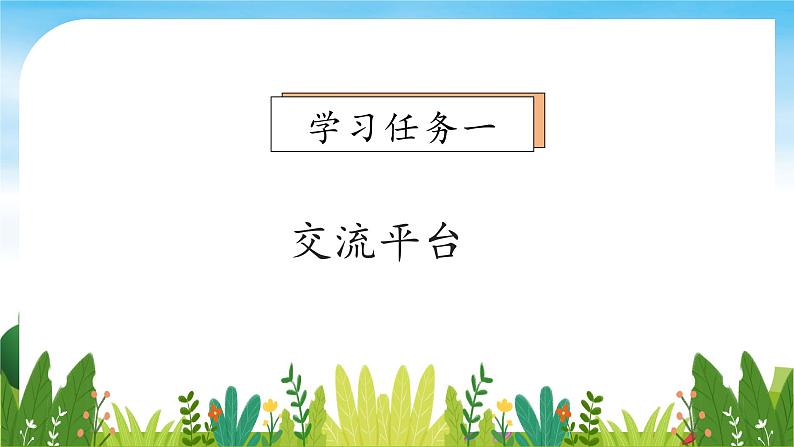 学习任务一

交流平台